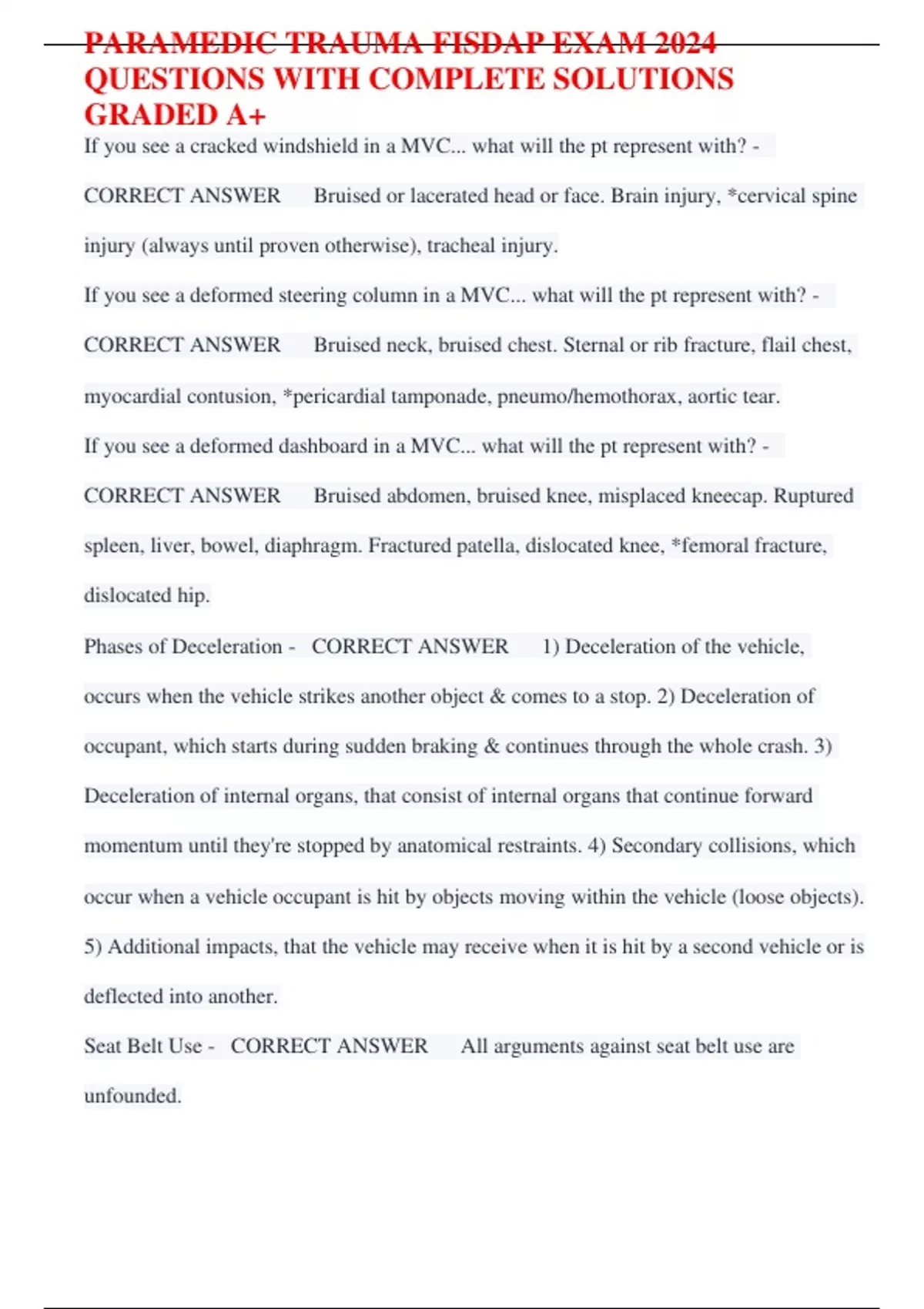 PARAMEDIC TRAUMA FISDAP EXAM 2024 QUESTIONS WITH COMPLETE SOLUTIONS GRADED A+

If you see a cracked windshield in a MVC... what will the pt represent with? - CORRECT ANSWER Bruised or lacerated head or face. Brain injury, *cervical spine injury (always until proven otherwise), tracheal injury.

If you see a deformed steering column in a MVC... what will the pt represent with? - CORRECT ANSWER Bruised neck, bruised chest. Sternal or rib fracture, flail chest, myocardial contusion, *pericardial tamponade, pneumo/hemothorax, aortic tear.

If you see a deformed dashboard in a MVC... what will the pt represent with? - CORRECT ANSWER Bruised abdomen, bruised knee, misplaced kneecap. Ruptured spleen, liver, bowel, diaphragm. Fractured patella, dislocated knee, *femoral fracture, dislocated hip.

Phases of Deceleration - CORRECT ANSWER 1) Deceleration of the vehicle, occurs when the vehicle strikes another object & comes to a stop. 2) Deceleration of occupant, which starts during sudden braking & continues through the whole crash. 3) Deceleration of internal organs, that consist of internal organs that continue forward momentum until they're stopped by anatomical restraints. 4) Secondary collisions, which occur when a vehicle occupant is hit by objects moving within the vehicle (loose objects). 5) Additional impacts, that the vehicle may receive when it is hit by a second vehicle or is deflected into another.

Seat Belt Use - CORRECT ANSWER All arguments against seat belt use are unfounded.